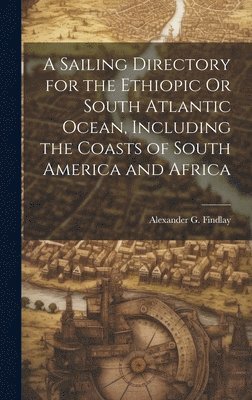 A Sailing Directory for the Ethiopic Or South Atlantic Ocean, Including the Coasts of South America and Africa

Alexander G. Findlay